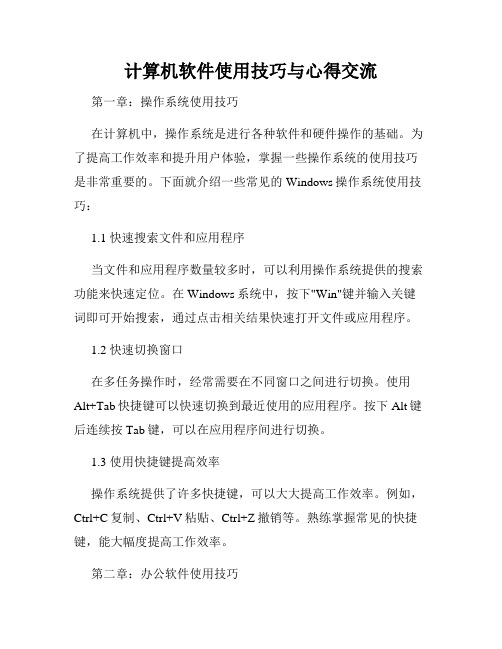 计算机软件使用技巧与心得交流

第一章：操作系统使用技巧

在计算机中，操作系统是进行各种软件和硬件操作的基础。为了提高工作效率和提升用户体验，掌握一些操作系统的使用技巧是非常重要的。下面就介绍一些常见的 Windows 操作系统使用技巧：

1.1 快速搜索文件和应用程序

当文件和应用程序数量较多时，可以利用操作系统提供的搜索功能来快速定位。在 Windows 系统中，按下"Win"键并输入关键词即可开始搜索，通过点击相关结果快速打开文件或应用程序。

1.2 快速切换窗口

在多任务操作时，经常需要在不同窗口之间进行切换。使用 Alt+Tab 快捷键可以快速切换到最近使用的应用程序。按下 Alt 键后连续按 Tab 键，可以在应用程序间进行切换。

1.3 使用快捷键提高效率

操作系统提供了许多快捷键，可以大大提高工作效率。例如，Ctrl+C 复制、Ctrl+V 粘贴、Ctrl+Z 撤销等。熟练掌握常见的快捷键，能大幅度提高工作效率。

第二章：办公软件使用技巧